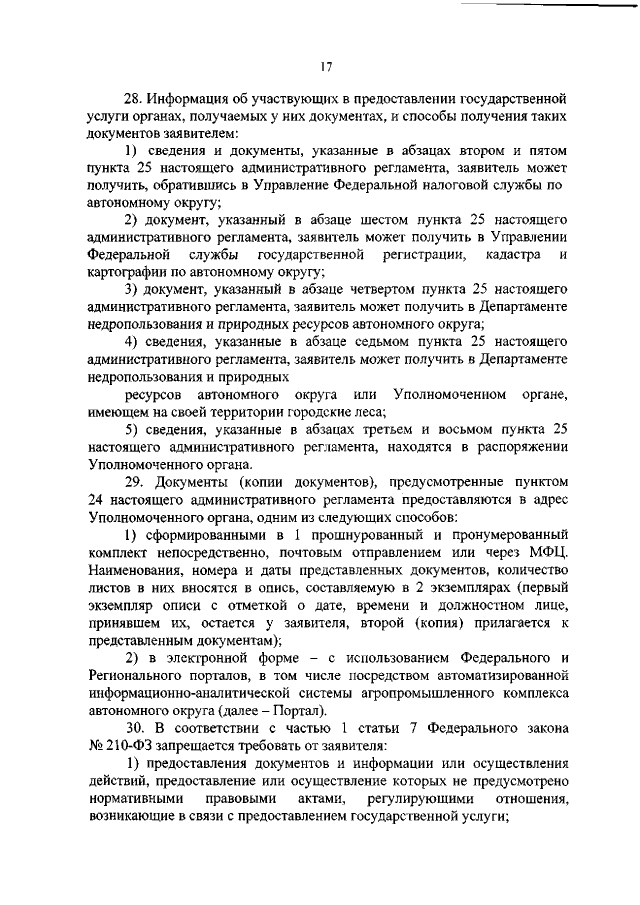 17

28. Информация об участвующих в предоставлении государственной услуги органах, получаемых у них документах, и способы получения таких документов заявителем:

1) сведения и документы, указанные в абзацах втором и пятом пункта 25 настоящего административного регламента, заявитель может получить, обратившись в Управление Федеральной налоговой службы по автономному округу;

2) документ, указанный в абзаце шестом пункта 25 настоящего административного регламента, заявитель может получить в Управлении Федеральной службы государственной регистрации, кадастра и картографии по автономному округу;

3) документ, указанный в абзаце четвертом пункта 25 настоящего административного регламента, заявитель может получить в Департаменте недропользования и природных ресурсов автономного округа;

4) сведения, указанные в абзаце седьмом пункта 25 настоящего административного регламента, заявитель может получить в Департаменте недропользования и природных

ресурсов автономного округа или Уполномоченном органе, имеющем на своей территории городские леса;

5) сведения, указанные в абзацах третьем и восьмом пункта 25 настоящего административного регламента, находятся в распоряжении Уполномоченного органа.

29. Документы (копии документов), предусмотренные пунктом 24 настоящего административного регламента предоставляются в адрес Уполномоченного органа, одним из следующих способов:

1) сформированными в 1 прошнурованный и пронумерованный комплект непосредственно, почтовым отправлением или через МФЦ. Наименования, номера и даты представленных документов, количество листов в них вносятся в опись, составляемую в 2 экземплярах (первый экземпляр описи с отметкой о дате, времени и должностном лице, принявшем их, остается у заявителя, второй (копия) прилагается к представленным документам);

2) в электронной форме – с использованием Федерального и Регионального порталов, в том числе посредством автоматизированной информационно-аналитической системы агропромышленного комплекса автономного округа (далее – Портал).

30. В соответствии с частью 1 статьи 7 Федерального закона № 210-ФЗ запрещается требовать от заявителя:

1) предоставления документов и информации или осуществления действий, предоставление или осуществление которых не предусмотрено нормативными правовыми актами, регулирующими отношения, возникающие в связи с предоставлением государственной услуги;